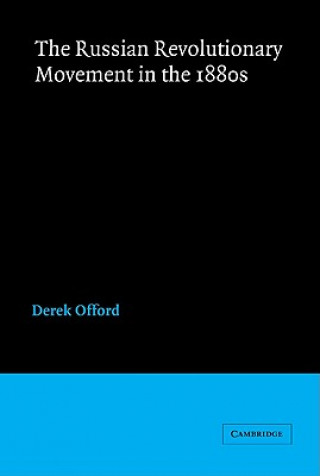 The Russian Revolutionary Movement in the 1880s

Derek Offord

CAMBRIDGE